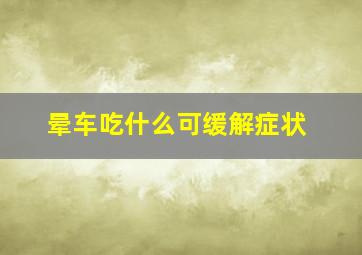 晕车吃什么可缓解症状